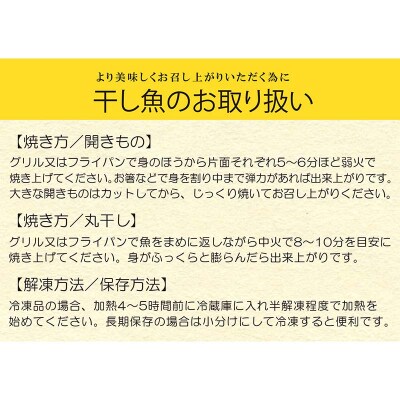 より美味しくお召し上がりいただく為に
干し魚のお取り扱い

【焼き方／開きもの】
グリル又はフライパンで身のほうから片面それぞれ5～6分ほど弱火で焼き上げてください。お箸などで身を割り中まで弾力があれば出来上がりです。大きな開きものはカットしてから、じっくり焼いてお召し上がりください。

【焼き方／丸干し】
グリル又はフライパンで魚をまめに返しながら中火で8～10分を目安に焼き上げてください。身がふっくらと膨らんだら出来上がりです。

【解凍方法／保存方法】
冷凍品の場合、加熱4～5時間前に冷蔵庫に入れ半解凍程度で加熱を始めてください。長期保存の場合は小分けにして冷凍すると便利です。